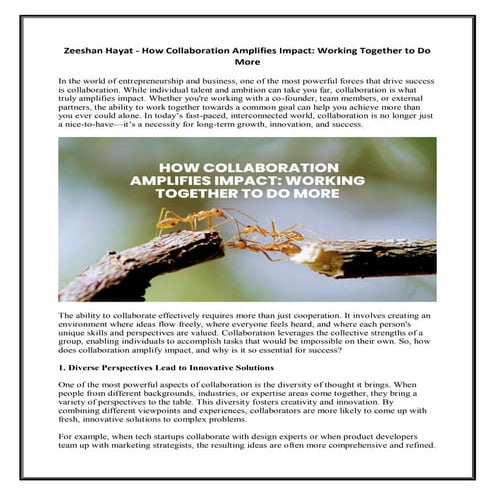 Zeeshan Hayat - How Collaboration Amplifies Impact: Working Together to Do More

In the world of entrepreneurship and business, one of the most powerful forces that drive success is collaboration. While individual talent and ambition can take you far, collaboration is what truly amplifies impact. Whether you're working with a co-founder, team members, or external partners, the ability to work together towards a common goal can help you achieve more than you ever could alone. In today's fast-paced, interconnected world, collaboration is no longer just a nice-to-have—it's a necessity for long-term growth, innovation, and success.

HOW COLLABORATION AMPLIFIES IMPACT: WORKING TOGETHER TO DO MORE

The ability to collaborate effectively requires more than just cooperation. It involves creating an environment where ideas flow freely, where everyone feels heard, and where each person's unique skills and perspectives are valued. Collaboration leverages the collective strengths of a group, enabling individuals to accomplish tasks that would be impossible on their own. So, how does collaboration amplify impact, and why is it so essential for success?

1. Diverse Perspectives Lead to Innovative Solutions

One of the most powerful aspects of collaboration is the diversity of thought it brings. When people from different backgrounds, industries, or expertise areas come together, they bring a variety of perspectives to the table. This diversity fosters creativity and innovation. By combining different viewpoints and experiences, collaborators are more likely to come up with fresh, innovative solutions to complex problems.

For example, when tech startups collaborate with design experts or when product developers team up with marketing strategists, the resulting ideas are often more comprehensive and refined.